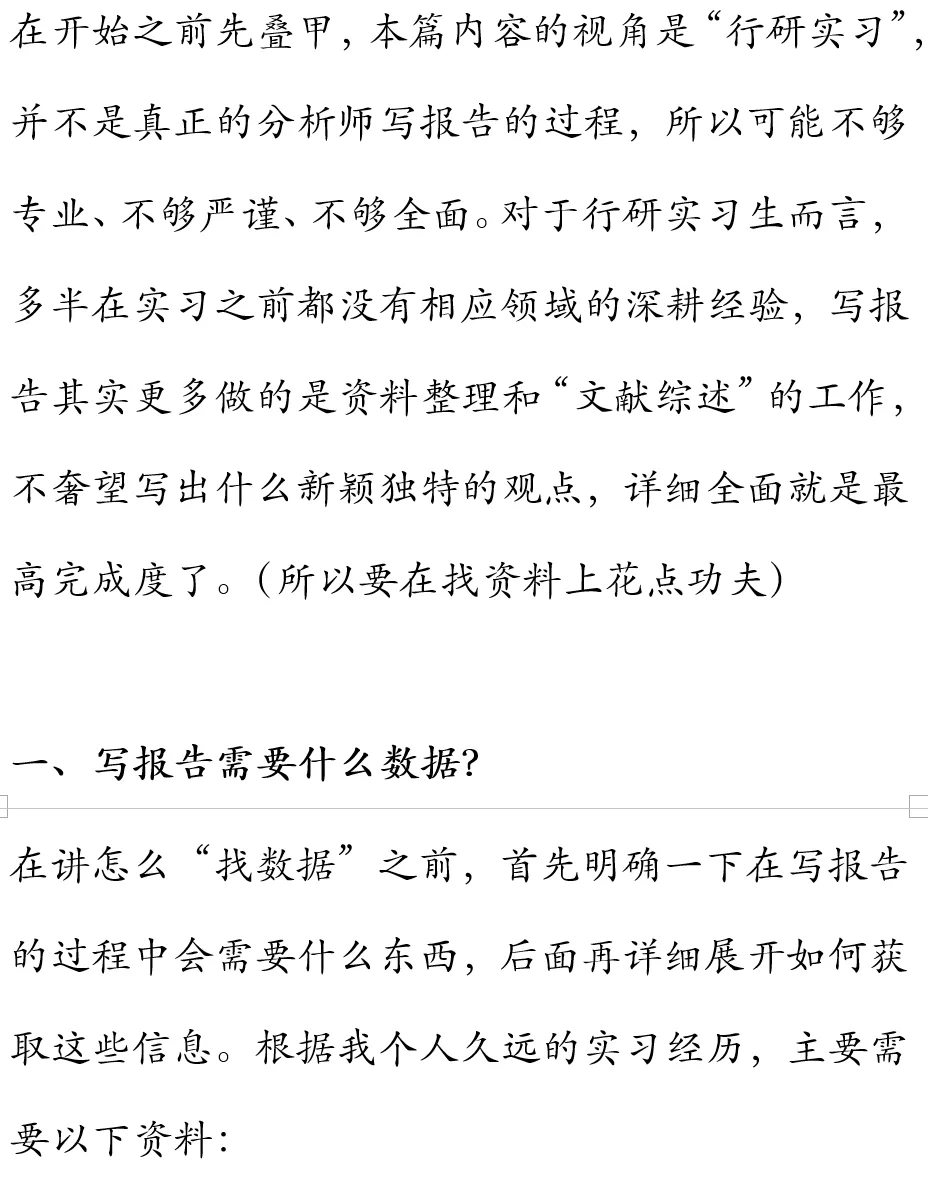 在开始之前先叠甲，本篇内容的视角是“行研实习”，并不是真正的分析师写报告的过程，所以可能不够专业、不够严谨、不够全面。对于行研实习生而言，多半在实习之前都没有相应领域的深耕经验，写报告其实更多做的是资料整理和“文献综述”的工作，不奢望写出什么新颖独特的观点，详细全面就是最高完成度了。（所以要在找资料上花点功夫）

一、写报告需要什么数据？

在讲怎么“找数据”之前，首先明确一下在写报告的过程中会需要什么东西，后面再详细展开如何获取这些信息。根据我个人久远的实习经历，主要需要以下资料：